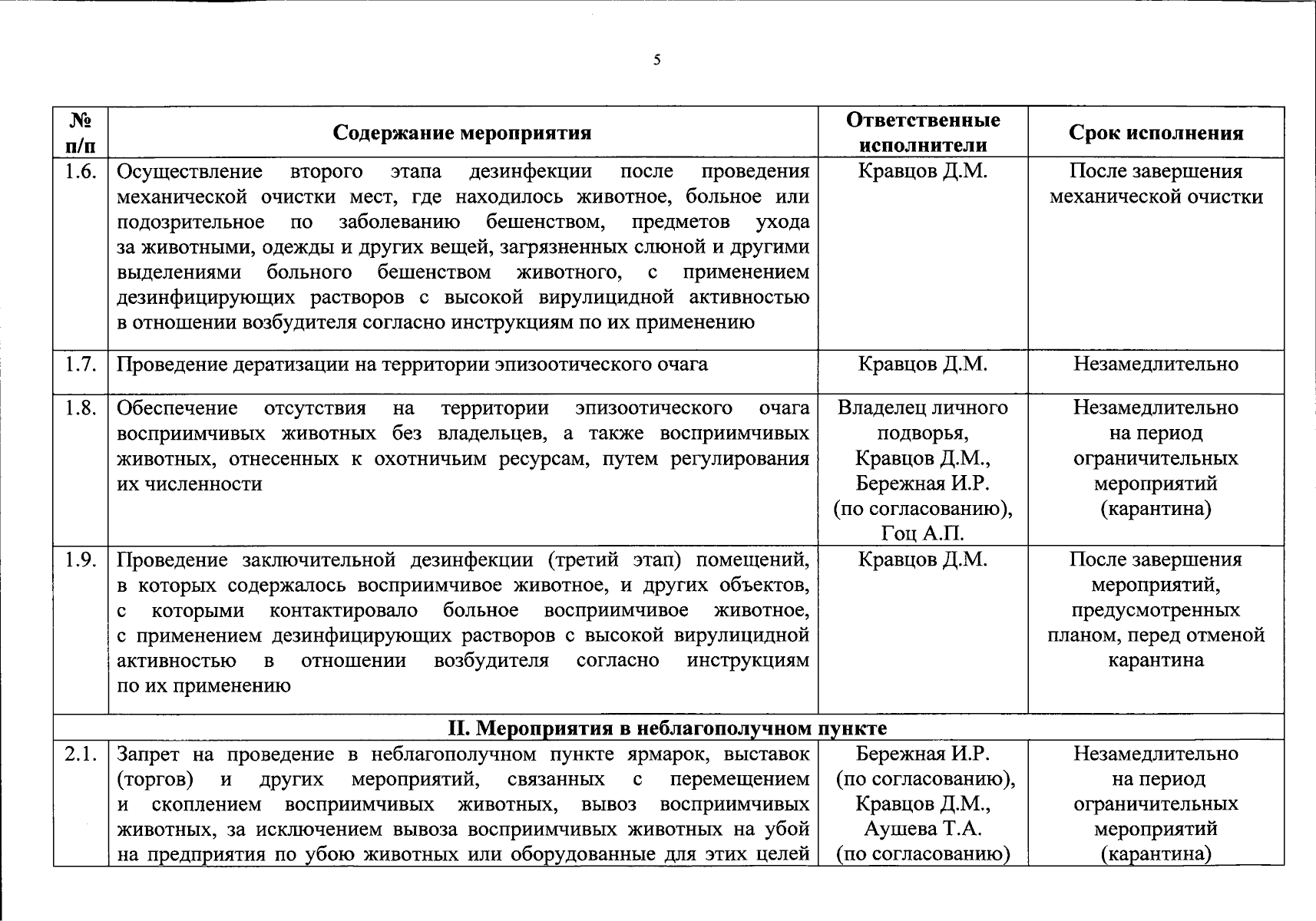 5

| № п/п | Содержание мероприятия | Ответственные исполнители | Срок исполнения |
|---|---|---|---|
| 1.6. | Осуществление второго этапа дезинфекции после проведения механической очистки мест, где находилось животное, больное или подозрительное по заболеванию бешенством, предметов ухода за животными, одежды и других вещей, загрязненных слюной и другими выделениями больного бешенством животного, с применением дезинфицирующих растворов с высокой вирулицидной активностью в отношении возбудителя согласно инструкциям по их применению | Кравцов Д.М. | После завершения механической очистки |
| 1.7. | Проведение дератизации на территории эпизоотического очага | Кравцов Д.М. | Незамедлительно |
| 1.8. | Обеспечение отсутствия на территории эпизоотического очага восприимчивых животных без владельцев, а также восприимчивых животных, отнесенных к охотничьим ресурсам, путем регулирования их численности | Владелец личного подворья, Кравцов Д.М., Бережная И.Р. (по согласованию), Гоц А.П. | Незамедлительно на период ограничительных мероприятий (карантина) |
| 1.9. | Проведение заключительной дезинфекции (третий этап) помещений, в которых содержалось восприимчивое животное, и других объектов, с которыми контактировало больное восприимчивое животное, с применением дезинфицирующих растворов с высокой вирулицидной активностью в отношении возбудителя согласно инструкциям по их применению | Кравцов Д.М. | После завершения мероприятий, предусмотренных планом, перед отменой карантина |
| II. Мероприятия в неблагополучном пункте | | | |
| 2.1. | Запрет на проведение в неблагополучном пункте ярмарок, выставок (торгов) и других мероприятий, связанных с перемещением и скоплением восприимчивых животных, вывоз восприимчивых животных, за исключением вывоза восприимчивых животных на убой на предприятия по убою животных или оборудованные для этих целей | Бережная И.Р. (по согласованию), Кравцов Д.М., Аушева Т.А. (по согласованию) | Незамедлительно на период ограничительных мероприятий (карантина) |